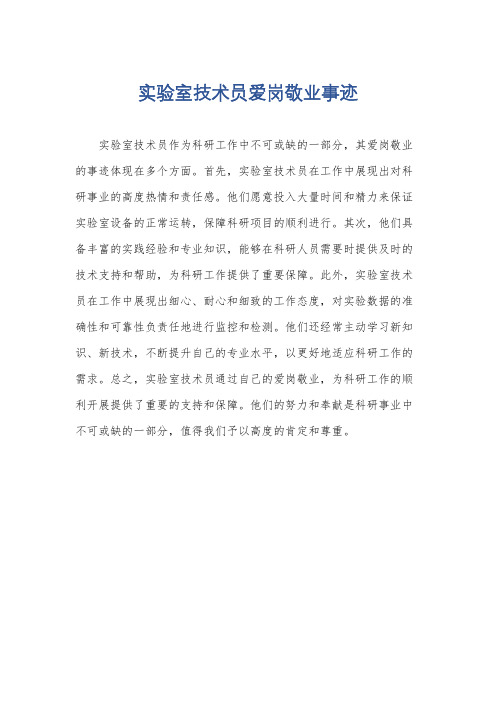 实验室技术员爱岗敬业事迹

实验室技术员作为科研工作中不可或缺的一部分，其爱岗敬业的事迹体现在多个方面。首先，实验室技术员在工作中展现出对科研事业的高度热情和责任感。他们愿意投入大量时间和精力来保证实验室设备的正常运转，保障科研项目的顺利进行。其次，他们具备丰富的实践经验和专业知识，能够在科研人员需要时提供及时的技术支持和帮助，为科研工作提供了重要保障。此外，实验室技术员在工作中展现出细心、耐心和细致的工作态度，对实验数据的准确性和可靠性负责任地进行监控和检测。他们还经常主动学习新知识、新技术，不断提升自己的专业水平，以更好地适应科研工作的需求。总之，实验室技术员通过自己的爱岗敬业，为科研工作的顺利开展提供了重要的支持和保障。他们的努力和奉献是科研事业中不可或缺的一部分，值得我们予以高度的肯定和尊重。